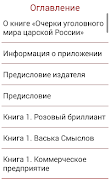 Оглавление

О книге «Очерки уголовного мира царской России»

Информация о приложении

Предисловие издателя

Предисловие

Книга 1. Розовый бриллиант

Книга 1. Васька Смыслов

Книга 1. Коммерческое предприятие